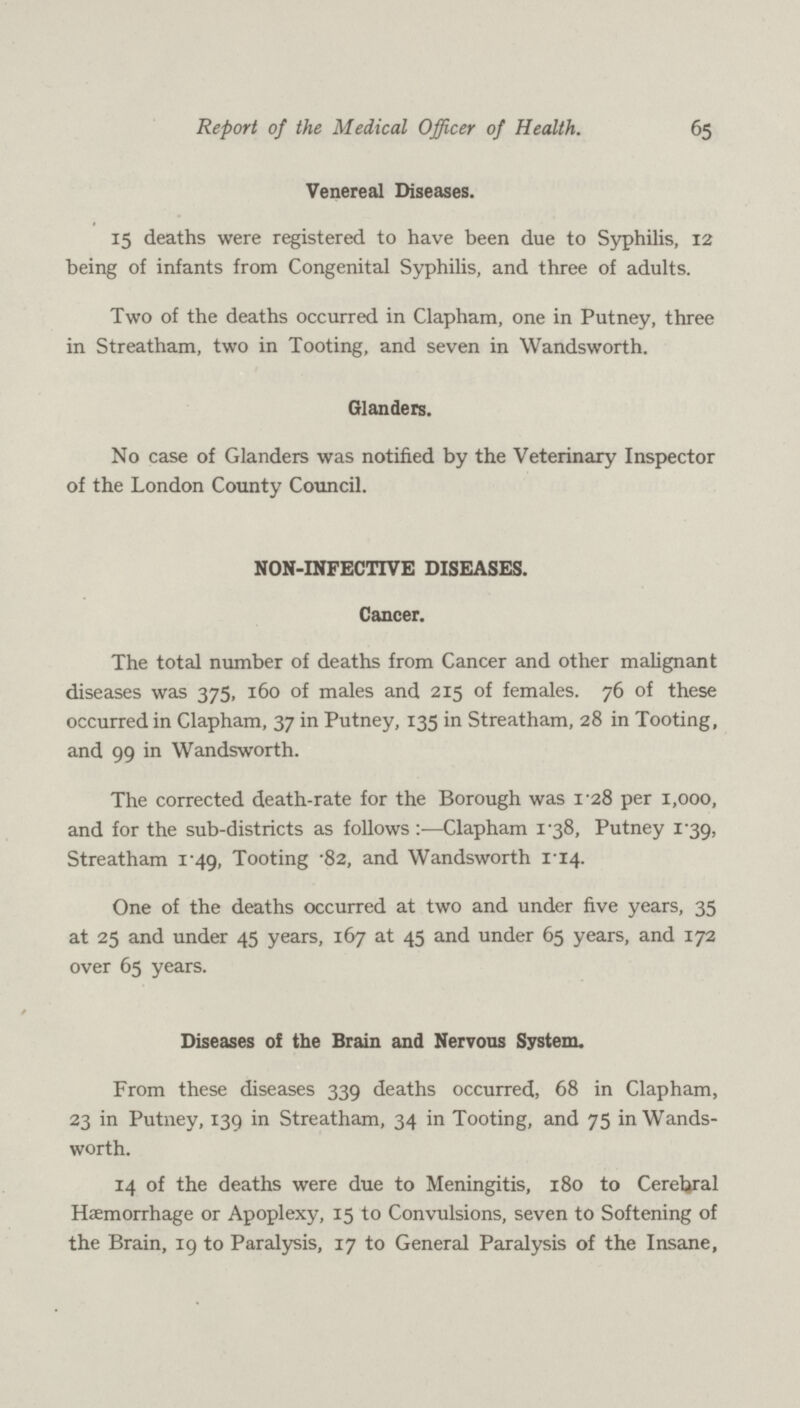 Report of the Medical Officer of Health. 65

Venereal Diseases.

15 deaths were registered to have been due to Syphilis, 12 being of infants from Congenital Syphilis, and three of adults.

Two of the deaths occurred in Clapham, one in Putney, three in Streatham, two in Tooting, and seven in Wandsworth.

Glanders.

No case of Glanders was notified by the Veterinary Inspector of the London County Council.

NON-INFECTIVE DISEASES.

Cancer.

The total number of deaths from Cancer and other malignant diseases was 375, 160 of males and 215 of females. 76 of these occurred in Clapham, 37 in Putney, 135 in Streatham, 28 in Tooting, and 99 in Wandsworth.

The corrected death-rate for the Borough was 1·28 per 1,000, and for the sub-districts as follows:—Clapham 1·38, Putney 1·39, Streatham 1·49, Tooting ·82, and Wandsworth 1·14.

One of the deaths occurred at two and under five years, 35 at 25 and under 45 years, 167 at 45 and under 65 years, and 172 over 65 years.

Diseases of the Brain and Nervous System.

From these diseases 339 deaths occurred, 68 in Clapham, 23 in Putney, 139 in Streatham, 34 in Tooting, and 75 in Wandsworth.

14 of the deaths were due to Meningitis, 180 to Cerebral Hæmorrhage or Apoplexy, 15 to Convulsions, seven to Softening of the Brain, 19 to Paralysis, 17 to General Paralysis of the Insane,